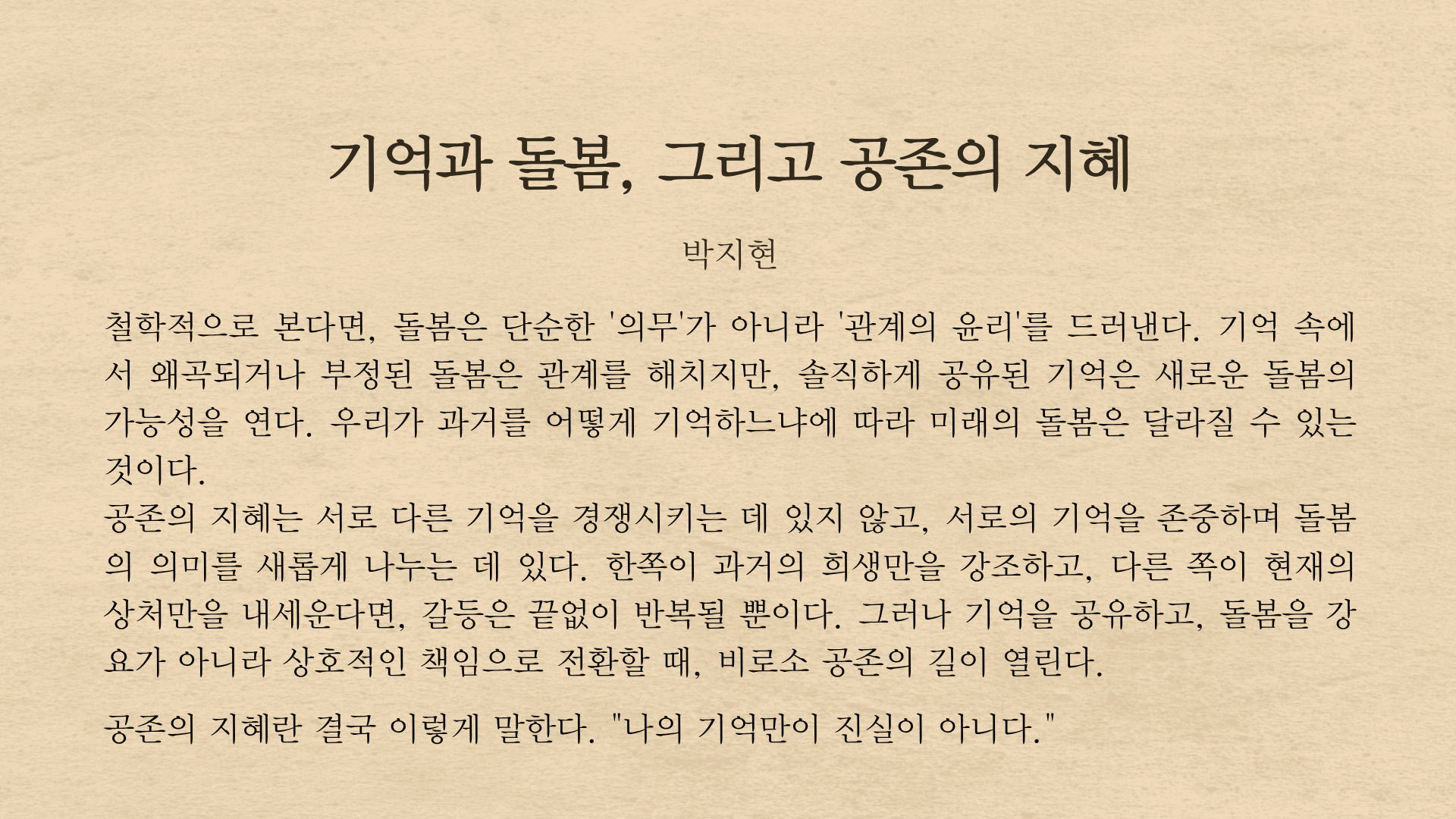 기억과 돌봄, 그리고 공존의 지혜

박지현

철학적으로 본다면, 돌봄은 단순한 '의무'가 아니라 '관계의 윤리'를 드러낸다. 기억 속에서 왜곡되거나 부정된 돌봄은 관계를 해치지만, 솔직하게 공유된 기억은 새로운 돌봄의 가능성을 연다. 우리가 과거를 어떻게 기억하느냐에 따라 미래의 돌봄은 달라질 수 있는 것이다.

공존의 지혜는 서로 다른 기억을 경쟁시키는 데 있지 않고, 서로의 기억을 존중하며 돌봄의 의미를 새롭게 나누는 데 있다. 한쪽이 과거의 희생만을 강조하고, 다른 쪽이 현재의 상처만을 내세운다면, 갈등은 끝없이 반복될 뿐이다. 그러나 기억을 공유하고, 돌봄을 강요가 아니라 상호적인 책임으로 전환할 때, 비로소 공존의 길이 열린다.

공존의 지혜란 결국 이렇게 말한다. "나의 기억만이 진실이 아니다."